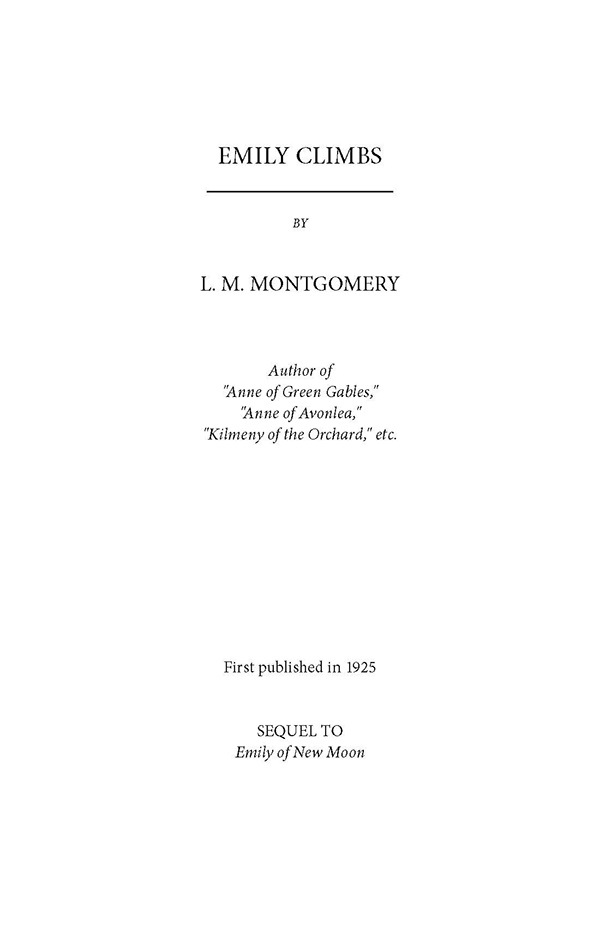 EMILY CLIMBS

BY

L. M. MONTGOMERY

Author of
"Anne of Green Gables,"
"Anne of Avonlea,"
"Kilmeny of the Orchard," etc.

First published in 1925

SEQUEL TO
Emily of New Moon